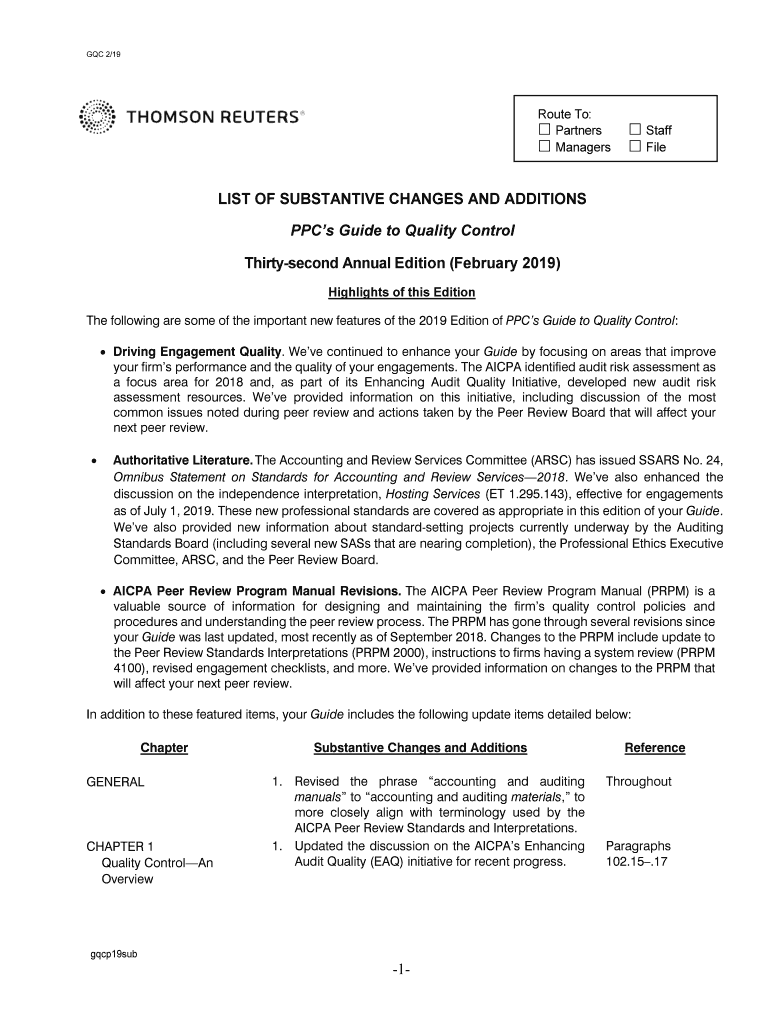 GQC 2/19

THOMSON REUTERS®

Route To:
☐ Partners ☐ Staff
☐ Managers ☐ File

LIST OF SUBSTANTIVE CHANGES AND ADDITIONS

PPC's Guide to Quality Control

Thirty-second Annual Edition (February 2019)

Highlights of this Edition

The following are some of the important new features of the 2019 Edition of PPC's Guide to Quality Control:

• Driving Engagement Quality. We've continued to enhance your Guide by focusing on areas that improve your firm's performance and the quality of your engagements. The AICPA identified audit risk assessment as a focus area for 2018 and, as part of its Enhancing Audit Quality Initiative, developed new audit risk assessment resources. We've provided information on this initiative, including discussion of the most common issues noted during peer review and actions taken by the Peer Review Board that will affect your next peer review.

• Authoritative Literature. The Accounting and Review Services Committee (ARSC) has issued SSARS No. 24, Omnibus Statement on Standards for Accounting and Review Services—2018. We've also enhanced the discussion on the independence interpretation, Hosting Services (ET 1.295.143), effective for engagements as of July 1, 2019. These new professional standards are covered as appropriate in this edition of your Guide. We've also provided new information about standard-setting projects currently underway by the Auditing Standards Board (including several new SASs that are nearing completion), the Professional Ethics Executive Committee, ARSC, and the Peer Review Board.

• AICPA Peer Review Program Manual Revisions. The AICPA Peer Review Program Manual (PRPM) is a valuable source of information for designing and maintaining the firm's quality control policies and procedures and understanding the peer review process. The PRPM has gone through several revisions since your Guide was last updated, most recently as of September 2018. Changes to the PRPM include update to the Peer Review Standards Interpretations (PRPM 2000), instructions to firms having a system review (PRPM 4100), revised engagement checklists, and more. We've provided information on changes to the PRPM that will affect your next peer review.

In addition to these featured items, your Guide includes the following update items detailed below:

| Chapter | Substantive Changes and Additions | Reference |
|---|---|---|
| GENERAL | 1. Revised the phrase "accounting and auditing manuals" to "accounting and auditing materials," to more closely align with terminology used by the AICPA Peer Review Standards and Interpretations. | Throughout |
| CHAPTER 1 Quality Control—An Overview | 1. Updated the discussion on the AICPA's Enhancing Audit Quality (EAQ) initiative for recent progress. | Paragraphs 102.15–.17 |

gqcp19sub

-1-